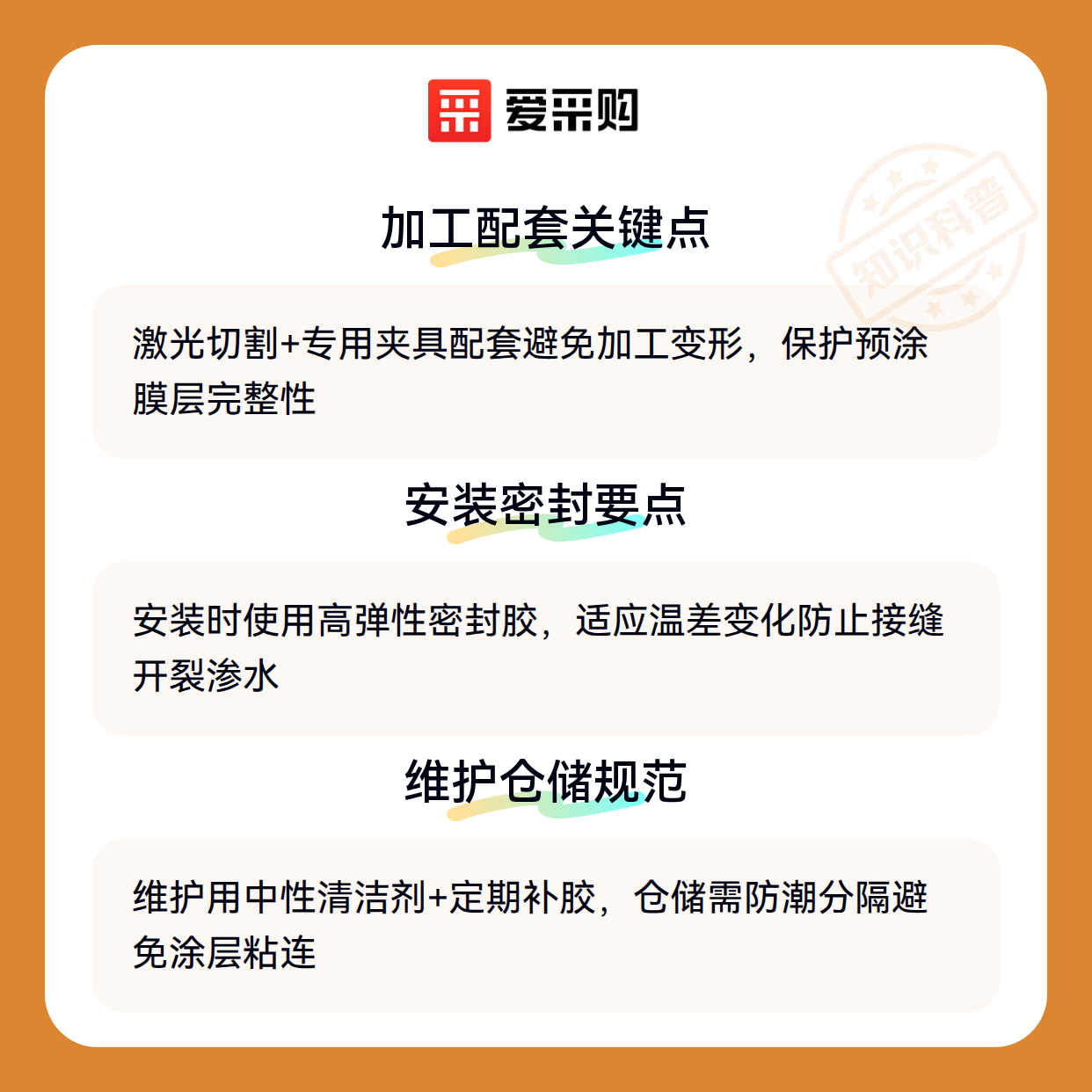 爱采购

加工配套关键点

激光切割+专用夹具配套避免加工变形，保护预涂膜层完整性

安装密封要点

安装时使用高弹性密封胶，适应温差变化防止接缝开裂渗水

维护仓储规范

维护用中性清洁剂+定期补胶，仓储需防潮分隔避免涂层粘连

知识科普